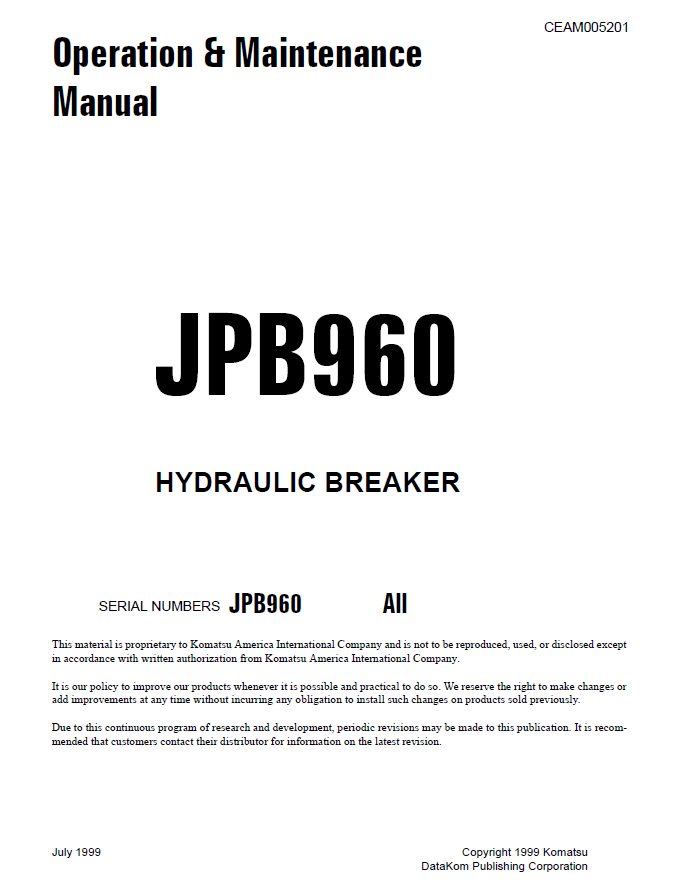 CEAM005201

Operation & Maintenance Manual

JPB960

HYDRAULIC BREAKER

SERIAL NUMBERS JPB960 All

This material is proprietary to Komatsu America International Company and is not to be reproduced, used, or disclosed except in accordance with written authorization from Komatsu America International Company.

It is our policy to improve our products whenever it is possible and practical to do so. We reserve the right to make changes or add improvements at any time without incurring any obligation to install such changes on products sold previously.

Due to this continuous program of research and development, periodic revisions may be made to this publication. It is recommended that customers contact their distributor for information on the latest revision.

July 1999

Copyright 1999 Komatsu
DataKom Publishing Corporation